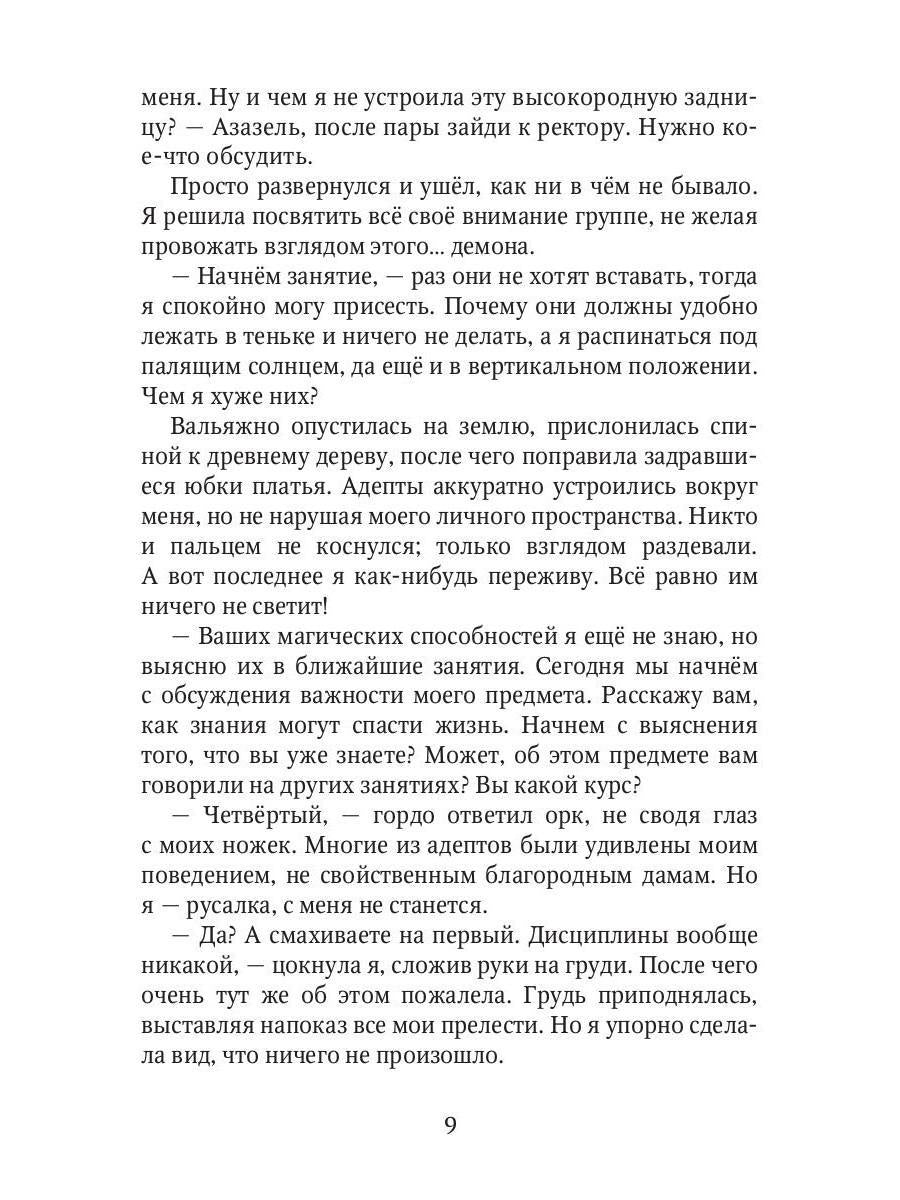 меня. Ну и чем я не устроила эту высокородную задницу? — Азазель, после пары зайди к ректору. Нужно кое-что обсудить.

Просто развернулся и ушёл, как ни в чём не бывало. Я решила посвятить всё своё внимание группе, не желая провожать взглядом этого... демона.

— Начнём занятие, — раз они не хотят вставать, тогда я спокойно могу присесть. Почему они должны удобно лежать в теньке и ничего не делать, а я распинаться под палящим солнцем, да ещё и в вертикальном положении. Чем я хуже них?

Вальяжно опустилась на землю, прислонилась спиной к древнему дереву, после чего поправила задравшиеся юбки платья. Адепты аккуратно устроились вокруг меня, но не нарушая моего личного пространства. Никто и пальцем не коснулся; только взглядом раздевали. А вот последнее я как-нибудь переживу. Всё равно им ничего не светит!

— Ваших магических способностей я ещё не знаю, но выясню их в ближайшие занятия. Сегодня мы начнём с обсуждения важности моего предмета. Расскажу вам, как знания могут спасти жизнь. Начнем с выяснения того, что вы уже знаете? Может, об этом предмете вам говорили на других занятиях? Вы какой курс?

— Четвёртый, — гордо ответил орк, не сводя глаз с моих ножек. Многие из адептов были удивлены моим поведением, не свойственным благородным дамам. Но я — русалка, с меня не станется.

— Да? А смахиваете на первый. Дисциплины вообще никакой, — цокнула я, сложив руки на груди. После чего очень тут же об этом пожалела. Грудь приподнялась, выставляя напоказ все мои прелести. Но я упорно сделала вид, что ничего не произошло.

9